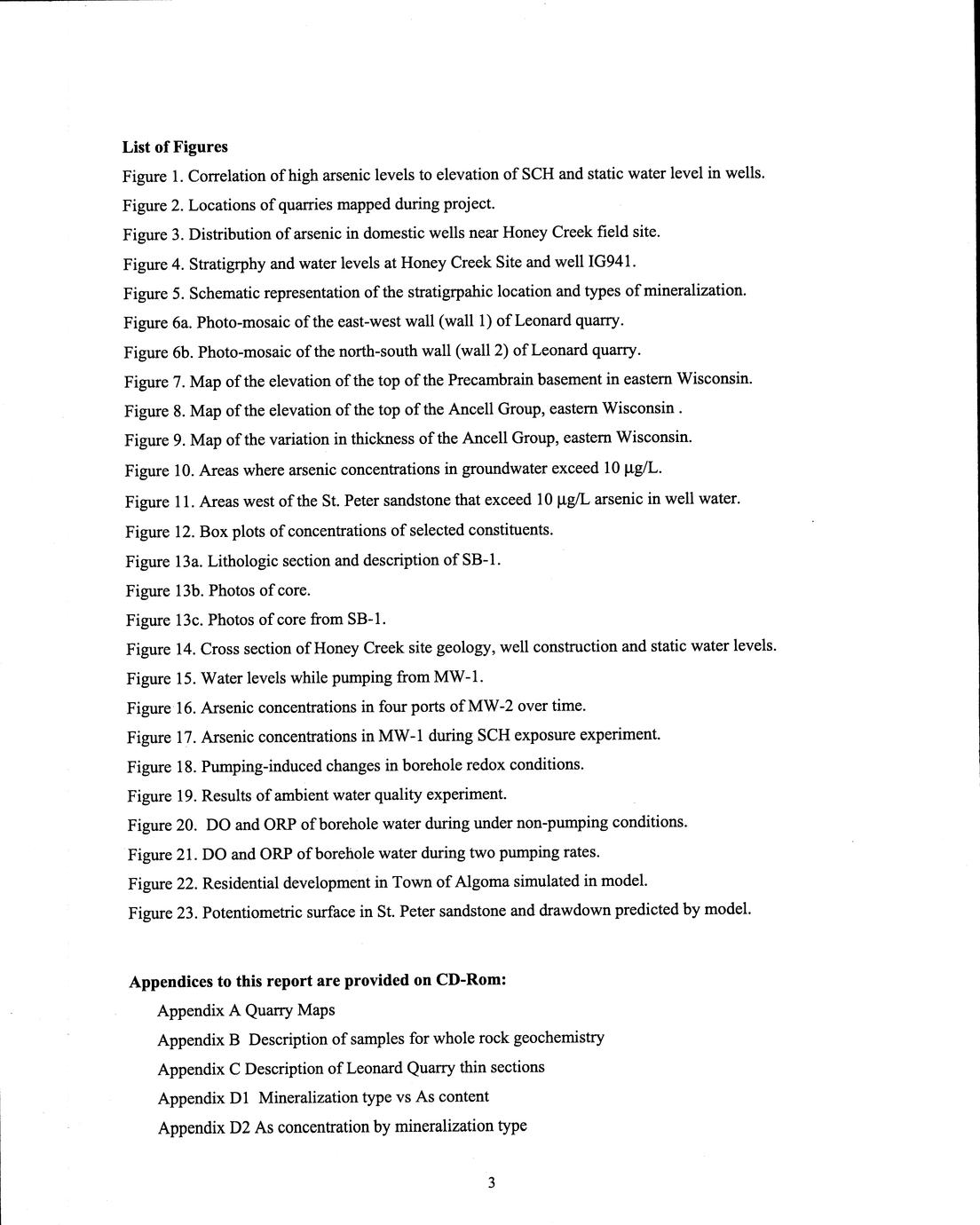 List of Figures

Figure 1. Correlation of high arsenic levels to elevation of SCH and static water level in wells.

Figure 2. Locations of quarries mapped during project.

Figure 3. Distribution of arsenic in domestic wells near Honey Creek field site.

Figure 4. Stratigrphy and water levels at Honey Creek Site and well IG941.

Figure 5. Schematic representation of the stratigrpahic location and types of mineralization.

Figure 6a. Photo-mosaic of the east-west wall (wall 1) of Leonard quarry.

Figure 6b. Photo-mosaic of the north-south wall (wall 2) of Leonard quarry.

Figure 7. Map of the elevation of the top of the Precambrain basement in eastern Wisconsin.

Figure 8. Map of the elevation of the top of the Ancell Group, eastern Wisconsin .

Figure 9. Map of the variation in thickness of the Ancell Group, eastern Wisconsin.

Figure 10. Areas where arsenic concentrations in groundwater exceed 10 μg/L.

Figure 11. Areas west of the St. Peter sandstone that exceed 10 μg/L arsenic in well water.

Figure 12. Box plots of concentrations of selected constituents.

Figure 13a. Lithologic section and description of SB-1.

Figure 13b. Photos of core.

Figure 13c. Photos of core from SB-1.

Figure 14. Cross section of Honey Creek site geology, well construction and static water levels.

Figure 15. Water levels while pumping from MW-1.

Figure 16. Arsenic concentrations in four ports of MW-2 over time.

Figure 17. Arsenic concentrations in MW-1 during SCH exposure experiment.

Figure 18. Pumping-induced changes in borehole redox conditions.

Figure 19. Results of ambient water quality experiment.

Figure 20. DO and ORP of borehole water during under non-pumping conditions.

Figure 21. DO and ORP of borehole water during two pumping rates.

Figure 22. Residential development in Town of Algoma simulated in model.

Figure 23. Potentiometric surface in St. Peter sandstone and drawdown predicted by model.

Appendices to this report are provided on CD-Rom:

Appendix A Quarry Maps

Appendix B Description of samples for whole rock geochemistry

Appendix C Description of Leonard Quarry thin sections

Appendix D1 Mineralization type vs As content

Appendix D2 As concentration by mineralization type

3